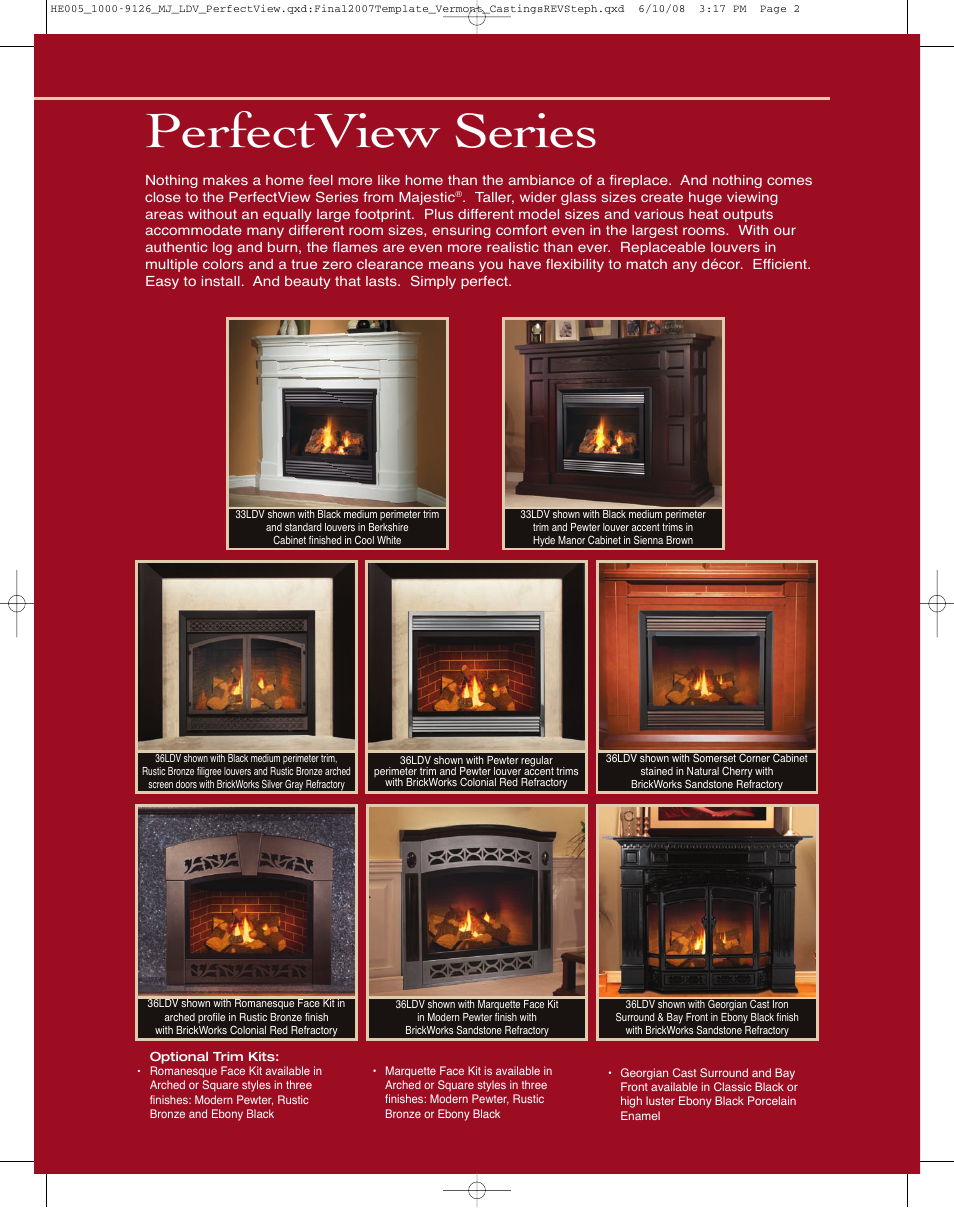 HE005_1000-9126_MJ_LDV_PerfectView.qxd:Final2007Template_Vermont_CastingsREVSteph.qxd 6/10/08 3:17 PM Page 2

PerfectView Series

Nothing makes a home feel more like home than the ambiance of a fireplace. And nothing comes close to the PerfectView Series from Majestic®. Taller, wider glass sizes create huge viewing areas without an equally large footprint. Plus different model sizes and various heat outputs accommodate many different room sizes, ensuring comfort even in the largest rooms. With our authentic log and burn, the flames are even more realistic than ever. Replaceable louvers in multiple colors and a true zero clearance means you have flexibility to match any décor. Efficient. Easy to install. And beauty that lasts. Simply perfect.

33LDV shown with Black medium perimeter trim and standard louvers in Berkshire Cabinet finished in Cool White

33LDV shown with Black medium perimeter trim and Pewter louver accent trims in Hyde Manor Cabinet in Sienna Brown

36LDV shown with Black medium perimeter trim, Rustic Bronze filigree louvers and Rustic Bronze arched screen doors with BrickWorks Silver Gray Refractory

36LDV shown with Pewter regular perimeter trim and Pewter louver accent trims with BrickWorks Colonial Red Refractory

36LDV shown with Somerset Corner Cabinet stained in Natural Cherry with BrickWorks Sandstone Refractory

36LDV shown with Romanesque Face Kit in arched profile in Rustic Bronze finish with BrickWorks Colonial Red Refractory

36LDV shown with Marquette Face Kit in Modern Pewter finish with BrickWorks Sandstone Refractory

36LDV shown with Georgian Cast Iron Surround & Bay Front in Ebony Black finish with BrickWorks Sandstone Refractory

Optional Trim Kits:
• Romanesque Face Kit available in Arched or Square styles in three finishes: Modern Pewter, Rustic Bronze and Ebony Black

• Marquette Face Kit is available in Arched or Square styles in three finishes: Modern Pewter, Rustic Bronze or Ebony Black

• Georgian Cast Surround and Bay Front available in Classic Black or high luster Ebony Black Porcelain Enamel